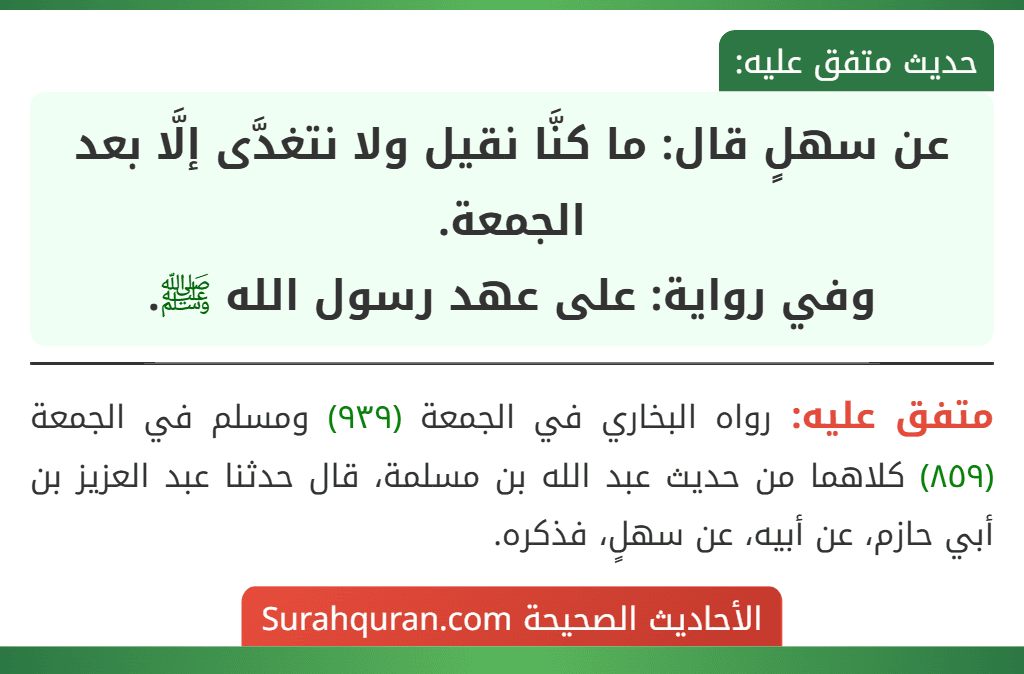 حديث متفق عليه:

عن سهلٍ قال: ما كنَّا نقيل ولا نتغدَّى إلَّا بعد الجمعة.
وفي رواية: على عهد رسول الله ﷺ.

متفق عليه: رواه البخاري في الجمعة (٩٣٩) ومسلم في الجمعة (٨٥٩) كلاهما من حديث عبد الله بن مسلمة، قال حدثنا عبد العزيز بن أبي حازم، عن أبيه، عن سهلٍ، فذكره.

الأحاديث الصحيحة Surahquran.com